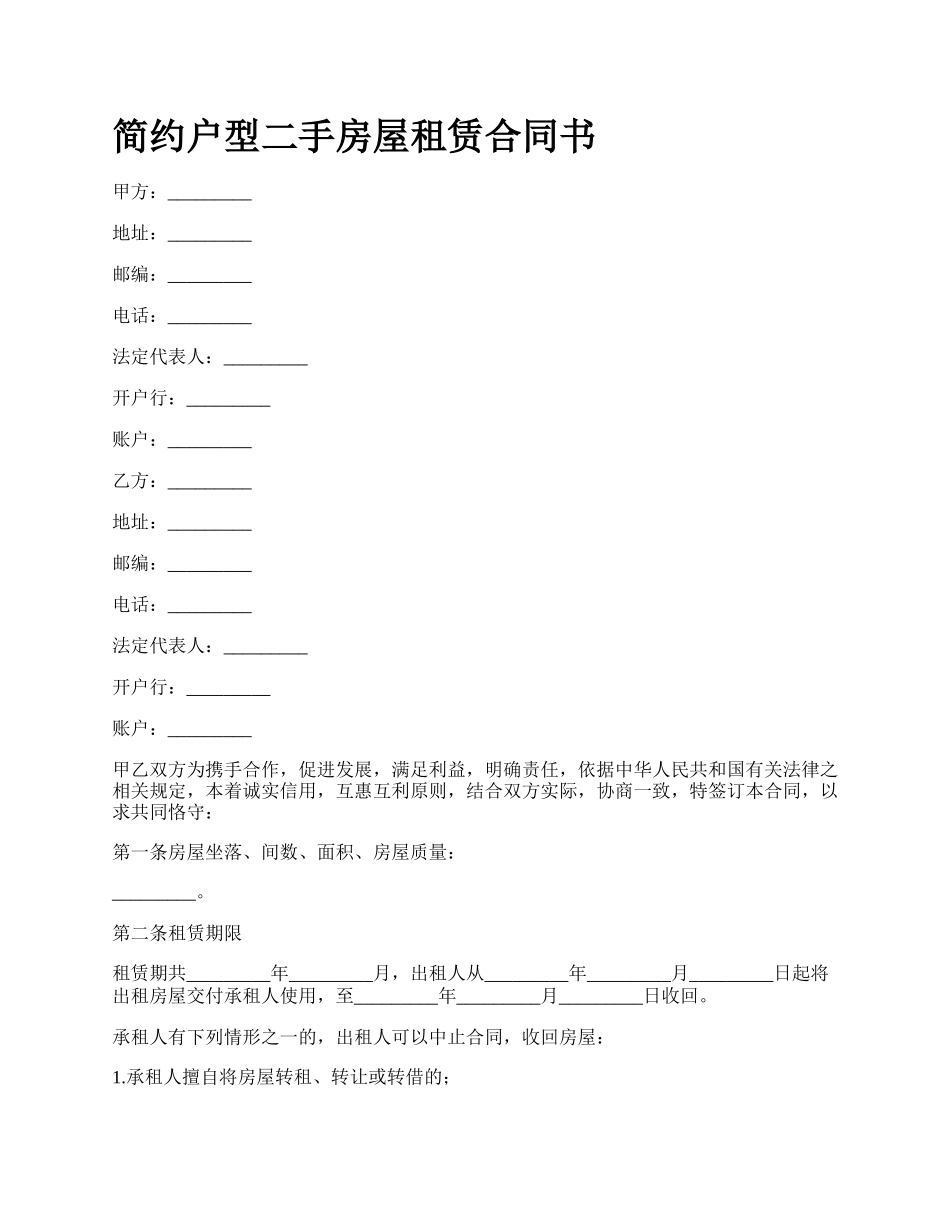 简约户型二手房屋租赁合同书

甲方：_________

地址：_________

邮编：_________

电话：_________

法定代表人：_________

开户行：_________

账户：_________

乙方：_________

地址：_________

邮编：_________

电话：_________

法定代表人：_________

开户行：_________

账户：_________

甲乙双方为携手合作，促进发展，满足利益，明确责任，依据中华人民共和国有关法律之相关规定，本着诚实信用，互惠互利原则，结合双方实际，协商一致，特签订本合同，以求共同恪守：

第一条房屋坐落、间数、面积、房屋质量：

_________。

第二条租赁期限

租赁期共_________年_________月，出租人从_________年_________月_________日起将出租房屋交付承租人使用，至_________年_________月_________日收回。

承租人有下列情形之一的，出租人可以中止合同，收回房屋：

1.承租人擅自将房屋转租、转让或转借的；